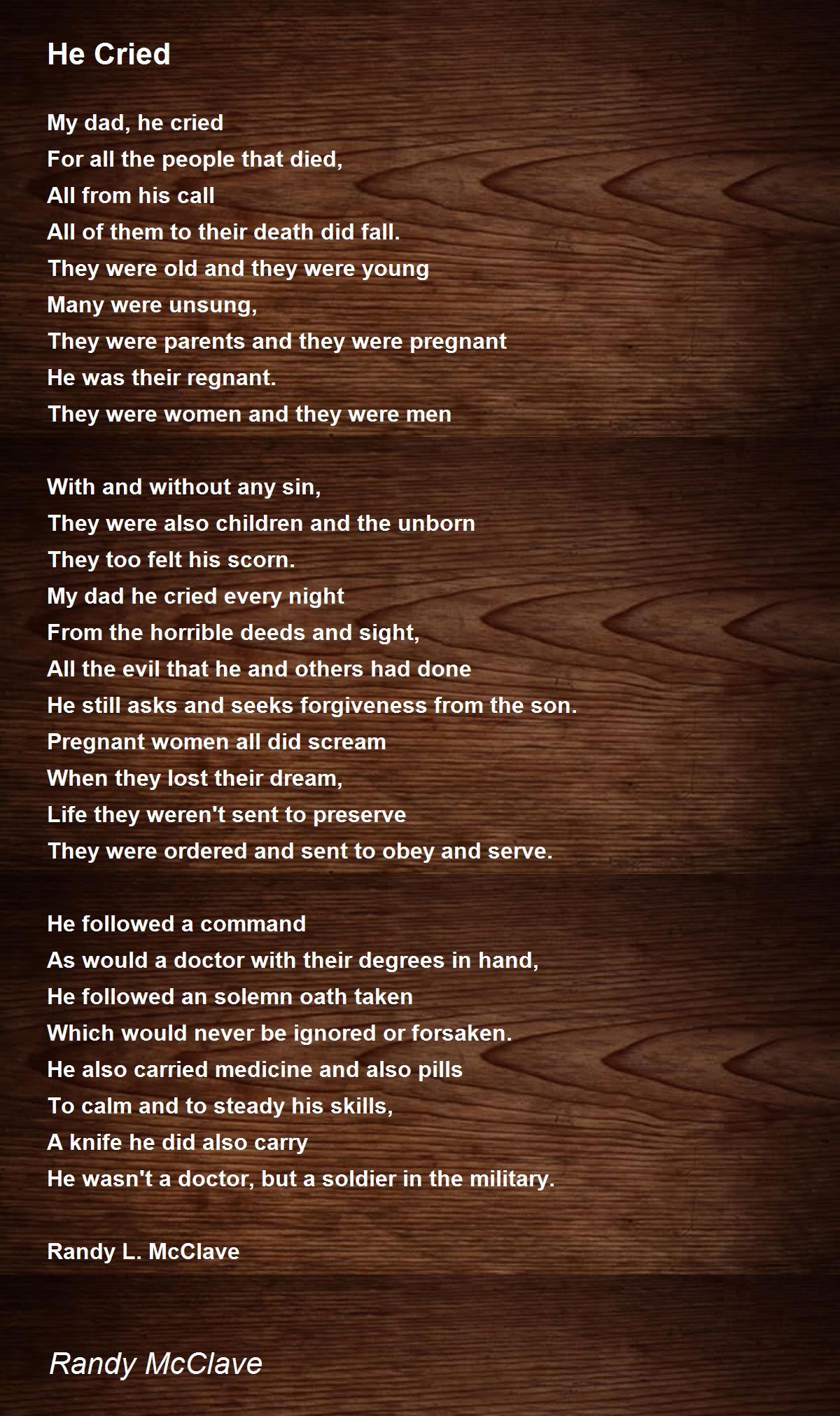 He Cried

My dad, he cried
For all the people that died,
All from his call
All of them to their death did fall.
They were old and they were young
Many were unsung,
They were parents and they were pregnant
He was their regnant.
They were women and they were men

With and without any sin,
They were also children and the unborn
They too felt his scorn.
My dad he cried every night
From the horrible deeds and sight,
All the evil that he and others had done
He still asks and seeks forgiveness from the son.
Pregnant women all did scream
When they lost their dream,
Life they weren't sent to preserve
They were ordered and sent to obey and serve.

He followed a command
As would a doctor with their degrees in hand,
He followed an solemn oath taken
Which would never be ignored or forsaken.
He also carried medicine and also pills
To calm and to steady his skills,
A knife he did also carry
He wasn't a doctor, but a soldier in the military.

Randy L. McClave

Randy McClave